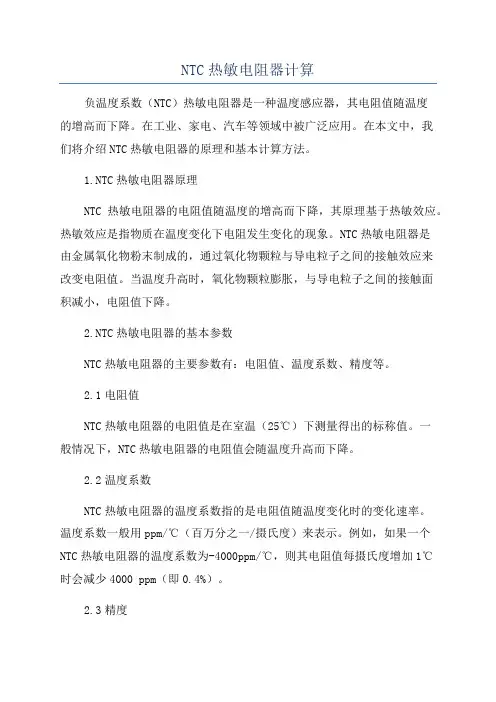 NTC 热敏电阻器计算

负温度系数（NTC）热敏电阻器是一种温度感应器，其电阻值随温度的增高而下降。在工业、家电、汽车等领域中被广泛应用。在本文中，我们将介绍 NTC 热敏电阻器的原理和基本计算方法。

1.NTC 热敏电阻器原理

NTC 热敏电阻器的电阻值随温度的增高而下降，其原理基于热敏效应。热敏效应是指物质在温度变化下电阻发生变化的现象。NTC 热敏电阻器是由金属氧化物粉末制成的，通过氧化物颗粒与导电粒子之间的接触效应来改变电阻值。当温度升高时，氧化物颗粒膨胀，与导电粒子之间的接触面积减小，电阻值下降。

2.NTC 热敏电阻器的基本参数

NTC 热敏电阻器的主要参数有：电阻值、温度系数、精度等。

2.1 电阻值

NTC 热敏电阻器的电阻值是在室温（25℃）下测量得出的标称值。一般情况下，NTC 热敏电阻器的电阻值会随温度升高而下降。

2.2 温度系数

NTC 热敏电阻器的温度系数指的是电阻值随温度变化时的变化速率。温度系数一般用 ppm/℃（百万分之一/摄氏度）来表示。例如，如果一个 NTC 热敏电阻器的温度系数为-4000ppm/℃，则其电阻值每摄氏度增加 1℃时会减少 4000 ppm（即 0.4%）。

2.3 精度